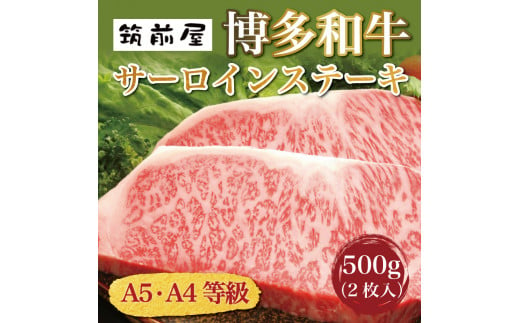 筑前屋
博多和牛
サーロインステーキ
A5・A4 等級
500g
(2枚入)